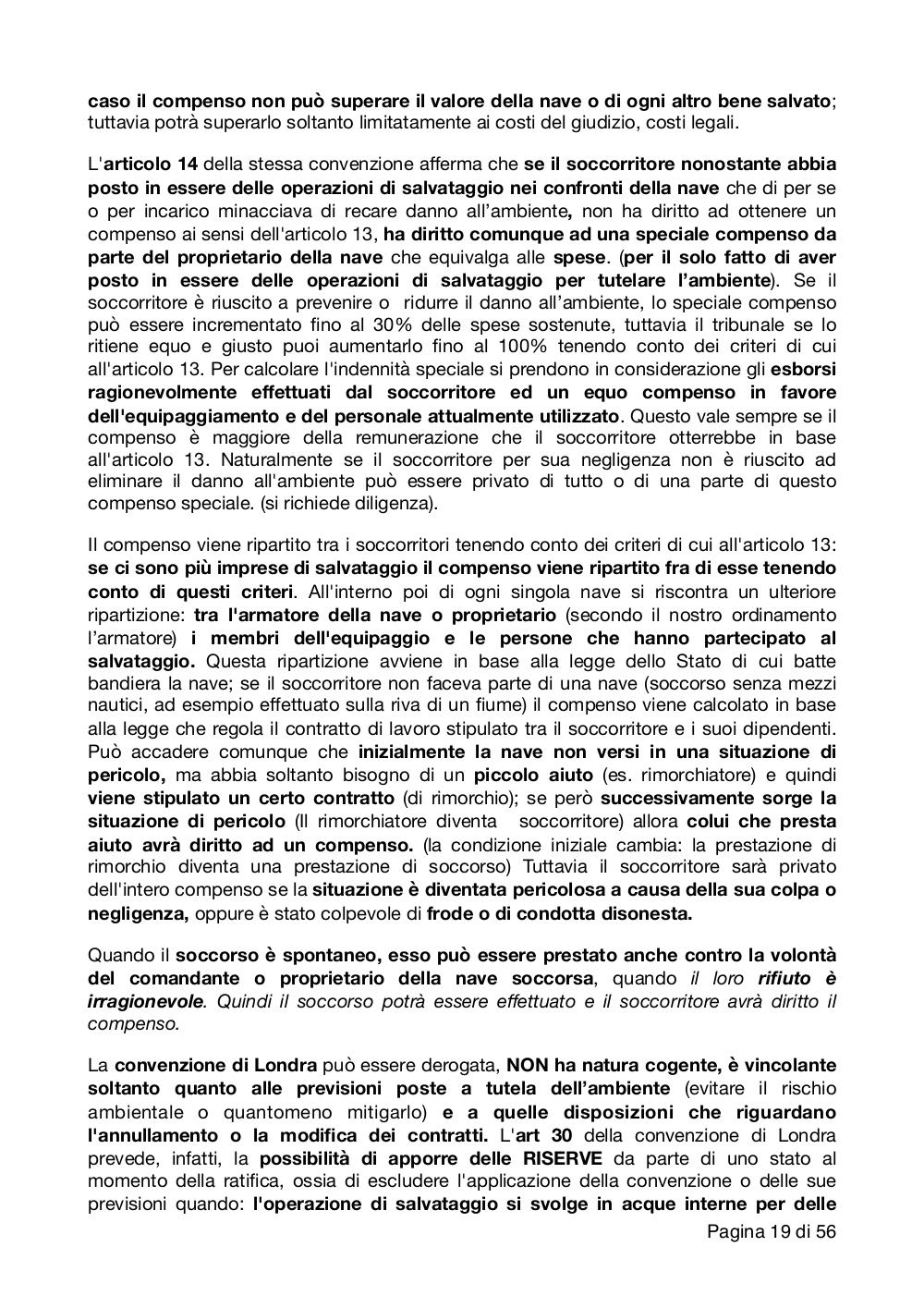 caso il compenso non può superare il valore della nave o di ogni altro bene salvato; tuttavia potrà superarlo soltanto limitatamente ai costi del giudizio, costi legali.

L'articolo 14 della stessa convenzione afferma che se il soccorritore nonostante abbia posto in essere delle operazioni di salvataggio nei confronti della nave che di per se o per incarico minacciava di recare danno all'ambiente, non ha diritto ad ottenere un compenso ai sensi dell'articolo 13, ha diritto comunque ad una speciale compenso da parte del proprietario della nave che equivalga alle spese. (per il solo fatto di aver posto in essere delle operazioni di salvataggio per tutelare l'ambiente). Se il soccorritore è riuscito a prevenire o ridurre il danno all'ambiente, lo speciale compenso può essere incrementato fino al 30% delle spese sostenute, tuttavia il tribunale se lo ritiene equo e giusto puoi aumentarlo fino al 100% tenendo conto dei criteri di cui all'articolo 13. Per calcolare l'indennità speciale si prendono in considerazione gli esborsi ragionevolmente effettuati dal soccorritore ed un equo compenso in favore dell'equipaggiamento e del personale attualmente utilizzato. Questo vale sempre se il compenso è maggiore della remunerazione che il soccorritore otterrebbe in base all'articolo 13. Naturalmente se il soccorritore per sua negligenza non è riuscito ad eliminare il danno all'ambiente può essere privato di tutto o di una parte di questo compenso speciale. (si richiede diligenza).

Il compenso viene ripartito tra i soccorritori tenendo conto dei criteri di cui all'articolo 13: se ci sono più imprese di salvataggio il compenso viene ripartito fra di esse tenendo conto di questi criteri. All'interno poi di ogni singola nave si riscontra un ulteriore ripartizione: tra l'armatore della nave o proprietario (secondo il nostro ordinamento l'armatore) i membri dell'equipaggio e le persone che hanno partecipato al salvataggio. Questa ripartizione avviene in base alla legge dello Stato di cui batte bandiera la nave; se il soccorritore non faceva parte di una nave (soccorso senza mezzi nautici, ad esempio effettuato sulla riva di un fiume) il compenso viene calcolato in base alla legge che regola il contratto di lavoro stipulato tra il soccorritore e i suoi dipendenti. Può accadere comunque che inizialmente la nave non versi in una situazione di pericolo, ma abbia soltanto bisogno di un piccolo aiuto (es. rimorchiatore) e quindi viene stipulato un certo contratto (di rimorchio); se però successivamente sorge la situazione di pericolo (Il rimorchiatore diventa soccorritore) allora colui che presta aiuto avrà diritto ad un compenso. (la condizione iniziale cambia: la prestazione di rimorchio diventa una prestazione di soccorso) Tuttavia il soccorritore sarà privato dell'intero compenso se la situazione è diventata pericolosa a causa della sua colpa o negligenza, oppure è stato colpevole di frode o di condotta disonesta.

Quando il soccorso è spontaneo, esso può essere prestato anche contro la volontà del comandante o proprietario della nave soccorsa, quando il loro rifiuto è irragionevole. Quindi il soccorso potrà essere effettuato e il soccorritore avrà diritto il compenso.

La convenzione di Londra può essere derogata, NON ha natura cogente, è vincolante soltanto quanto alle previsioni poste a tutela dell'ambiente (evitare il rischio ambientale o quantomeno mitigarlo) e a quelle disposizioni che riguardano l'annullamento o la modifica dei contratti. L'art 30 della convenzione di Londra prevede, infatti, la possibilità di apporre delle RISERVE da parte di uno stato al momento della ratifica, ossia di escludere l'applicazione della convenzione o delle sue previsioni quando: l'operazione di salvataggio si svolge in acque interne per delle

Pagina 19 di 56